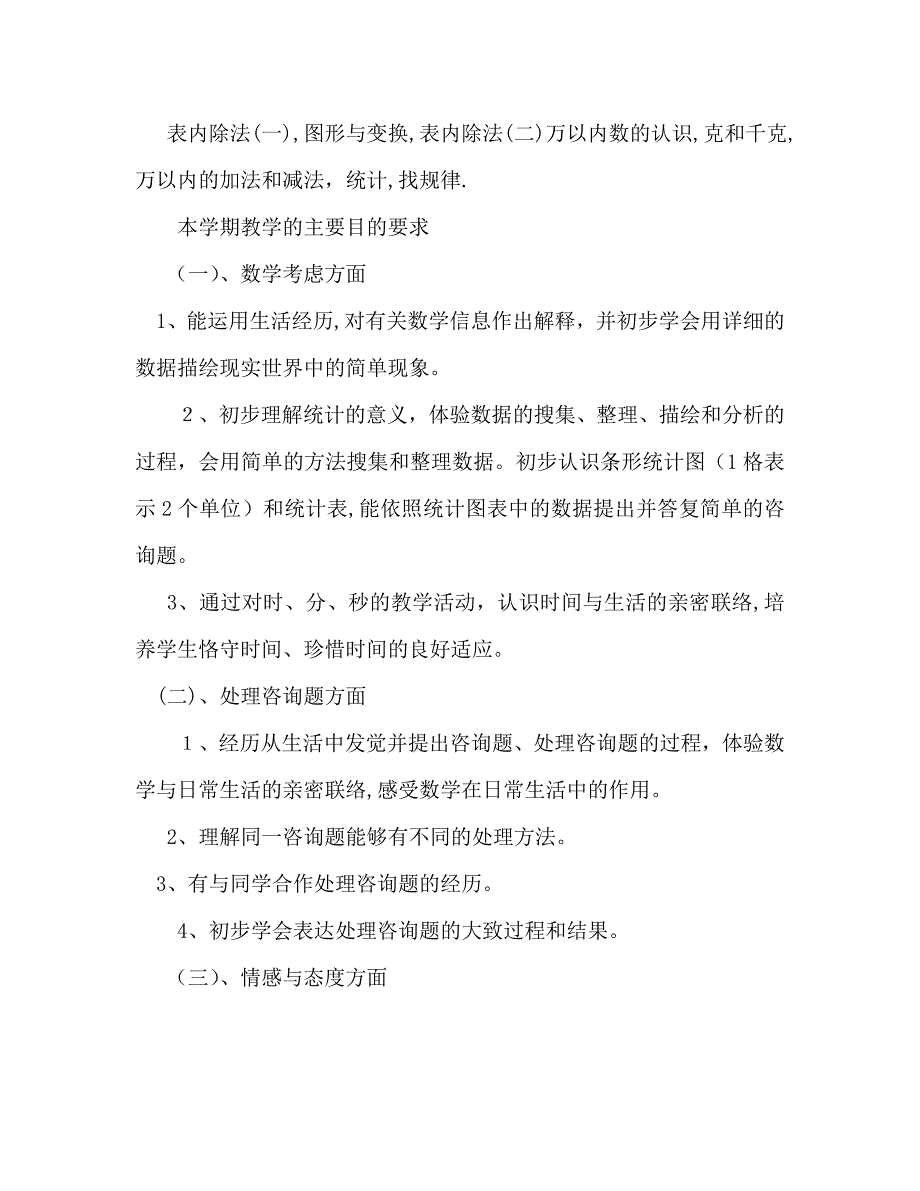 表内除法(一),图形与变换,表内除法(二)万以内数的认识,克和千克,万以内的加法和减法，统计,找规律.

本学期教学的主要目的要求

（一）、数学考虑方面

1、能运用生活经历,对有关数学信息作出解释，并初步学会用详细的数据描绘现实世界中的简单现象。

2、初步理解统计的意义，体验数据的搜集、整理、描绘和分析的过程，会用简单的方法搜集和整理数据。初步认识条形统计图（1格表示2个单位）和统计表,能依照统计图表中的数据提出并答复简单的咨询题。

3、通过对时、分、秒的教学活动，认识时间与生活的亲密联络,培养学生恪守时间、珍惜时间的良好适应。

(二)、处理咨询题方面

1、经历从生活中发觉并提出咨询题、处理咨询题的过程，体验数学与日常生活的亲密联络,感受数学在日常生活中的作用。

2、理解同一咨询题能够有不同的处理方法。

3、有与同学合作处理咨询题的经历。

4、初步学会表达处理咨询题的大致过程和结果。

（三）、情感与态度方面